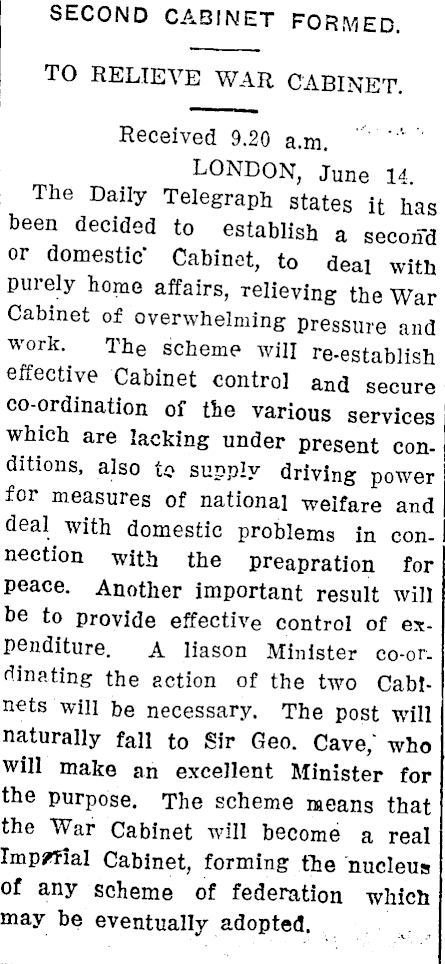 SECOND CABINET FORMED.

TO RELIEVE WAR CABINET.

Received 9.20 a.m.
LONDON, June 14.

The Daily Telegraph states it has been decided to establish a second or domestic Cabinet, to deal with purely home affairs, relieving the War Cabinet of overwhelming pressure and work. The scheme will re-establish effective Cabinet control and secure co-ordination of the various services which are lacking under present conditions, also to supply driving power for measures of national welfare and deal with domestic problems in connection with the preapration for peace. Another important result will be to provide effective control of expenditure. A liason Minister co-ordinating the action of the two Cabinets will be necessary. The post will naturally fall to Sir Geo. Cave, who will make an excellent Minister for the purpose. The scheme means that the War Cabinet will become a real Imperial Cabinet, forming the nucleus of any scheme of federation which may be eventually adopted.